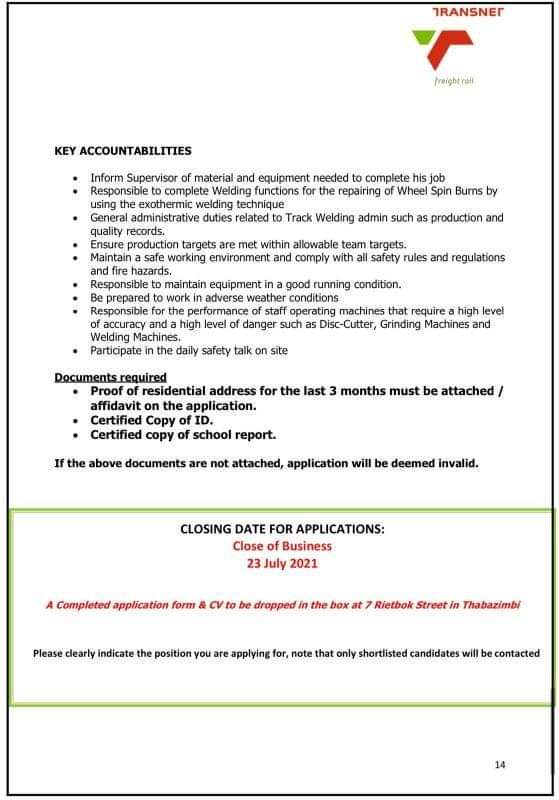 TRANSNET

freight rail

KEY ACCOUNTABILITIES

- Inform Supervisor of material and equipment needed to complete his job
- Responsible to complete Welding functions for the repairing of Wheel Spin Burns by using the exothermic welding technique
- General administrative duties related to Track Welding admin such as production and quality records.
- Ensure production targets are met within allowable team targets.
- Maintain a safe working environment and comply with all safety rules and regulations and fire hazards.
- Responsible to maintain equipment in a good running condition.
- Be prepared to work in adverse weather conditions
- Responsible for the performance of staff operating machines that require a high level of accuracy and a high level of danger such as Disc-Cutter, Grinding Machines and Welding Machines.
- Participate in the daily safety talk on site

Documents required
- Proof of residential address for the last 3 months must be attached / affidavit on the application.
- Certified Copy of ID.
- Certified copy of school report.

If the above documents are not attached, application will be deemed invalid.

CLOSING DATE FOR APPLICATIONS:
Close of Business
23 July 2021

A Completed application form & CV to be dropped in the box at 7 Rietbok Street in Thabazimbi

Please clearly indicate the position you are applying for, note that only shortlisted candidates will be contacted

14